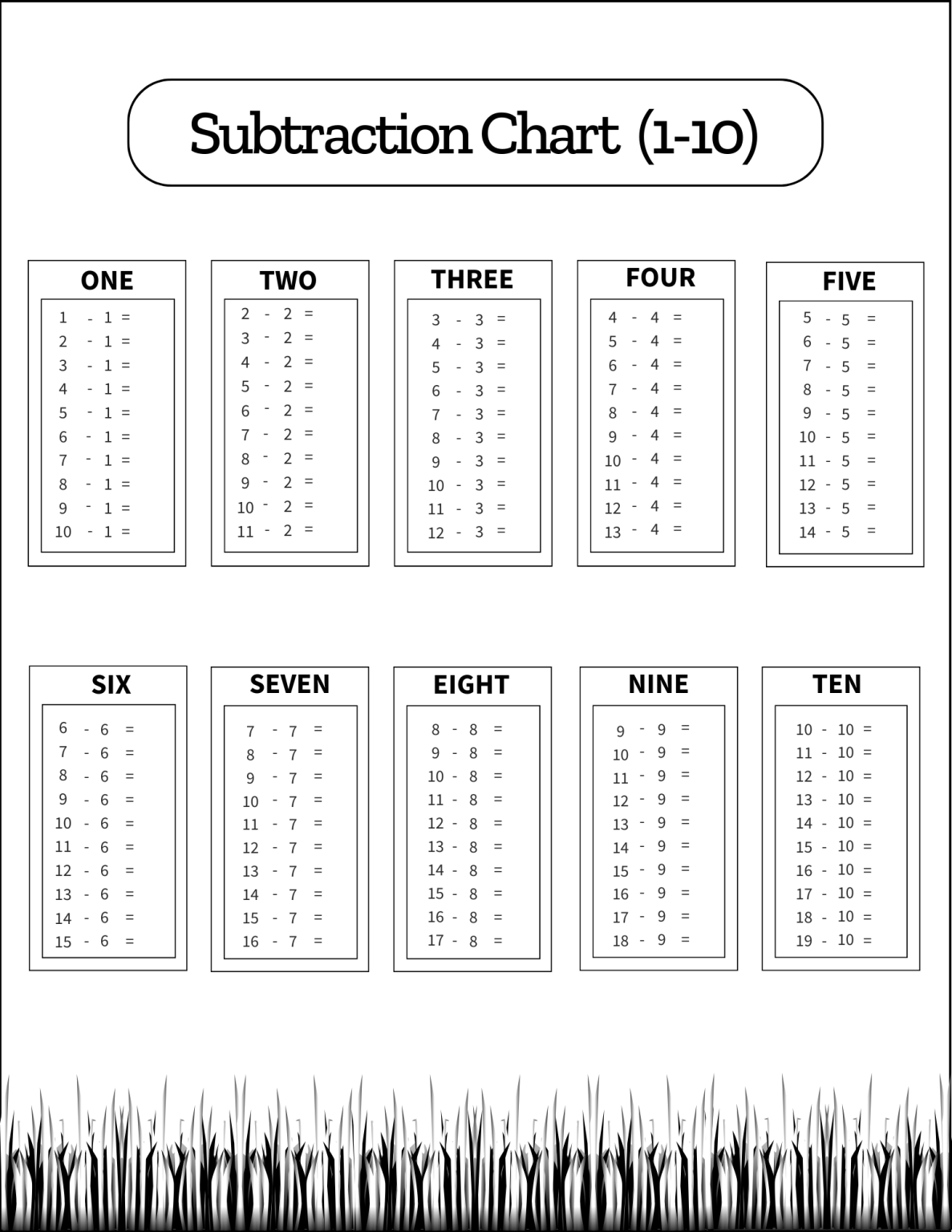 Subtraction Chart (1-10)

ONE

1 - 1 =
2 - 1 =
3 - 1 =
4 - 1 =
5 - 1 =
6 - 1 =
7 - 1 =
8 - 1 =
9 - 1 =
10 - 1 =

TWO

2 - 2 =
3 - 2 =
4 - 2 =
5 - 2 =
6 - 2 =
7 - 2 =
8 - 2 =
9 - 2 =
10 - 2 =
11 - 2 =

THREE

3 - 3 =
4 - 3 =
5 - 3 =
6 - 3 =
7 - 3 =
8 - 3 =
9 - 3 =
10 - 3 =
11 - 3 =
12 - 3 =

FOUR

4 - 4 =
5 - 4 =
6 - 4 =
7 - 4 =
8 - 4 =
9 - 4 =
10 - 4 =
11 - 4 =
12 - 4 =
13 - 4 =

FIVE

5 - 5 =
6 - 5 =
7 - 5 =
8 - 5 =
9 - 5 =
10 - 5 =
11 - 5 =
12 - 5 =
13 - 5 =
14 - 5 =

SIX

6 - 6 =
7 - 6 =
8 - 6 =
9 - 6 =
10 - 6 =
11 - 6 =
12 - 6 =
13 - 6 =
14 - 6 =
15 - 6 =

SEVEN

7 - 7 =
8 - 7 =
9 - 7 =
10 - 7 =
11 - 7 =
12 - 7 =
13 - 7 =
14 - 7 =
15 - 7 =
16 - 7 =

EIGHT

8 - 8 =
9 - 8 =
10 - 8 =
11 - 8 =
12 - 8 =
13 - 8 =
14 - 8 =
15 - 8 =
16 - 8 =
17 - 8 =

NINE

9 - 9 =
10 - 9 =
11 - 9 =
12 - 9 =
13 - 9 =
14 - 9 =
15 - 9 =
16 - 9 =
17 - 9 =
18 - 9 =

TEN

10 - 10 =
11 - 10 =
12 - 10 =
13 - 10 =
14 - 10 =
15 - 10 =
16 - 10 =
17 - 10 =
18 - 10 =
19 - 10 =